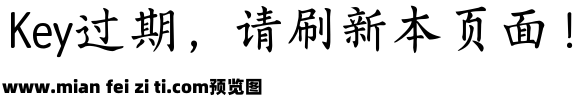 Key过期，请刷新本页面！

www.mian fei zi ti.com预览图